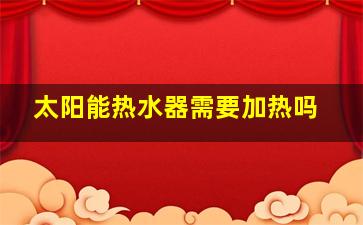 太阳能热水器需要加热吗